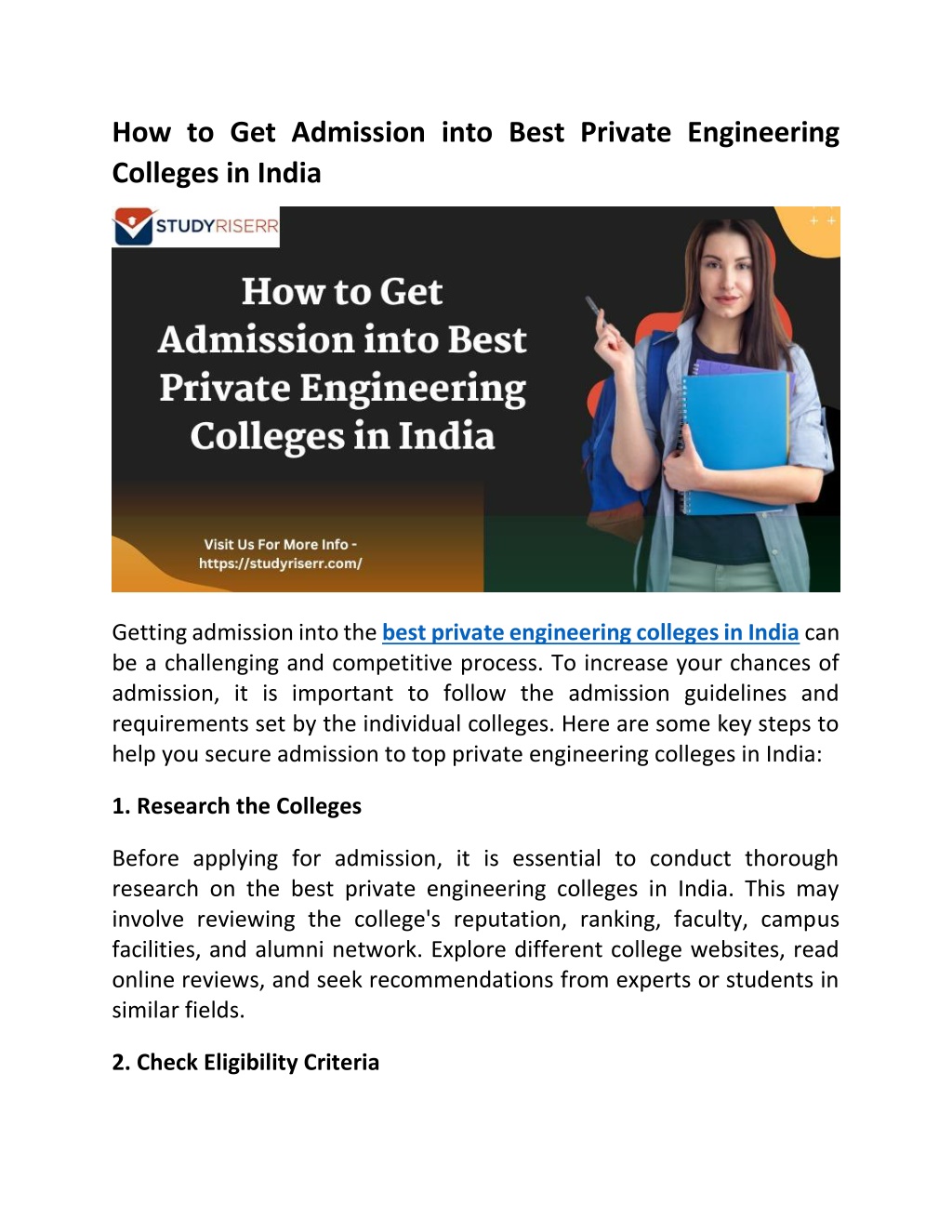 How to Get Admission into Best Private Engineering Colleges in India

STUDYRISERR

How to Get Admission into Best Private Engineering Colleges in India

Visit Us For More Info - https://studyriserr.com/

Getting admission into the best private engineering colleges in India can be a challenging and competitive process. To increase your chances of admission, it is important to follow the admission guidelines and requirements set by the individual colleges. Here are some key steps to help you secure admission to top private engineering colleges in India:

1. Research the Colleges

Before applying for admission, it is essential to conduct thorough research on the best private engineering colleges in India. This may involve reviewing the college's reputation, ranking, faculty, campus facilities, and alumni network. Explore different college websites, read online reviews, and seek recommendations from experts or students in similar fields.

2. Check Eligibility Criteria